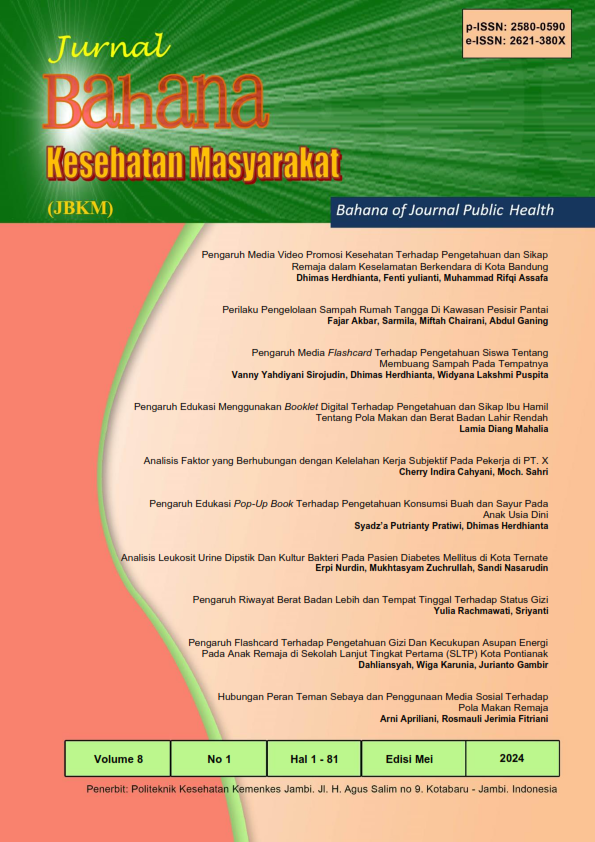 p-ISSN: 2580-0590
e-ISSN: 2621-380X

Jurnal
Bahana
Kesehatan Masyarakat
(JBKM)

Bahana of Journal Public Health

Pengaruh Media Video Promosi Kesehatan Terhadap Pengetahuan dan Sikap Remaja dalam Keselamatan Berkendara di Kota Bandung
Dhimas Herdhianta, Fenti yulianti, Muhammad Rifqi Assafa

Perilaku Pengelolaan Sampah Rumah Tangga Di Kawasan Pesisir Pantai
Fajar Akbar, Sarmila, Miftah Chairani, Abdul Ganing

Pengaruh Media Flashcard Terhadap Pengetahuan Siswa Tentang Membuang Sampah Pada Tempatnya
Vanny Yahdiyani Sirojudin, Dhimas Herdhianta, Widyana Lakshmi Puspita

Pengaruh Edukasi Menggunakan Booklet Digital Terhadap Pengetahuan dan Sikap Ibu Hamil Tentang Pola Makan dan Berat Badan Lahir Rendah
Lamia Diang Mahalia

Analisis Faktor yang Berhubungan dengan Kelelahan Kerja Subjektif Pada Pekerja di PT. X
Cherry Indira Cahyani, Moch. Sahri

Pengaruh Edukasi Pop-Up Book Terhadap Pengetahuan Konsumsi Buah dan Sayur Pada Anak Usia Dini
Syadz'a Putrianty Pratiwi, Dhimas Herdhianta

Analisis Leukosit Urine Dipstik Dan Kultur Bakteri Pada Pasien Diabetes Mellitus di Kota Ternate
Erpi Nurdin, Mukhtasyam Zuchrullah, Sandi Nasarudin

Pengaruh Riwayat Berat Badan Lebih dan Tempat Tinggal Terhadap Status Gizi
Yulia Rachmawati, Sriyanti

Pengaruh Flashcard Terhadap Pengetahuan Gizi Dan Kecukupan Asupan Energi Pada Anak Remaja di Sekolah Lanjut Tingkat Pertama (SLTP) Kota Pontianak
Dahliansyah, Wiga Karunia, Jurianto Gambir

Hubungan Peran Teman Sebaya dan Penggunaan Media Sosial Terhadap Pola Makan Remaja
Arni Apriliani, Rosmauli Jerimia Fitriani

| Volume 8 | No 1 | Hal 1 - 81 | Edisi Mei | 2024 |
|---|---|---|---|---|

Penerbit: Politeknik Kesehatan Kemenkes Jambi. Jl. H. Agus Salim no 9. Kotabaru - Jambi. Indonesia